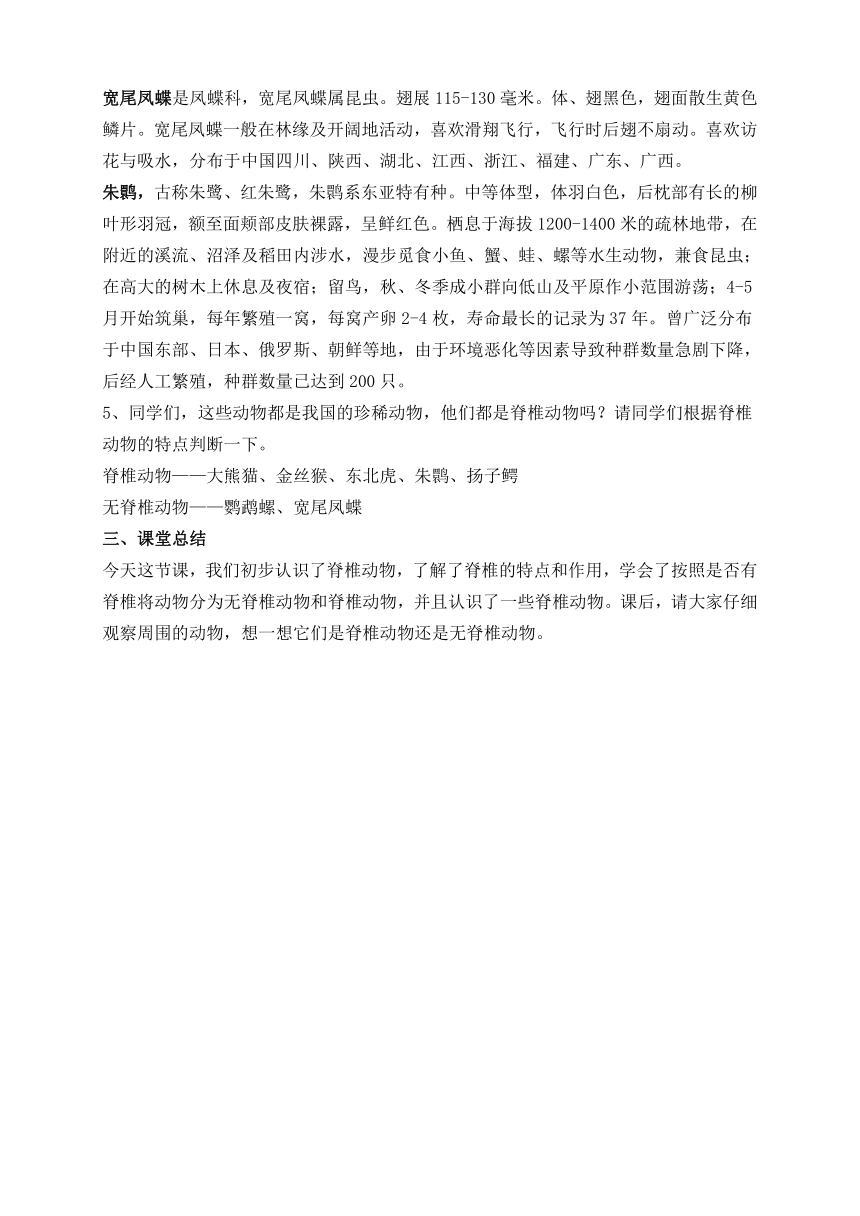 宽尾凤蝶是凤蝶科，宽尾凤蝶属昆虫。翅展 115-130 毫米。体、翅黑色，翅面散生黄色鳞片。宽尾凤蝶一般在林缘及开阔地活动，喜欢滑翔飞行，飞行时后翅不扇动。喜欢访花与吸水，分布于中国四川、陕西、湖北、江西、浙江、福建、广东、广西。
朱鹮，古称朱鹭、红朱鹭，朱鹮系东亚特有种。中等体型，体羽白色，后枕部有长的柳叶形羽冠，额至面颊部皮肤裸露，呈鲜红色。栖息于海拔 1200-1400 米的疏林地带，在附近的溪流、沼泽及稻田内涉水，漫步觅食小鱼、蟹、蛙、螺等水生动物，兼食昆虫；在高大的树木上休息及夜宿；留鸟，秋、冬季成小群向低山及平原作小范围游荡；4-5 月开始筑巢，每年繁殖一窝，每窝产卵 2-4 枚，寿命最长的记录为 37 年。曾广泛分布于中国东部、日本、俄罗斯、朝鲜等地，由于环境恶化等因素导致种群数量急剧下降，后经人工繁殖，种群数量已达到 200 只。
5、同学们，这些动物都是我国的珍稀动物，他们都是脊椎动物吗？请同学们根据脊椎动物的特点判断一下。
脊椎动物——大熊猫、金丝猴、东北虎、朱鹮、扬子鳄
无脊椎动物——鹦鹉螺、宽尾凤蝶
三、课堂总结
今天这节课，我们初步认识了脊椎动物，了解了脊椎的特点和作用，学会了按照是否有脊椎将动物分为无脊椎动物和脊椎动物，并且认识了一些脊椎动物。课后，请大家仔细观察周围的动物，想一想它们是脊椎动物还是无脊椎动物。